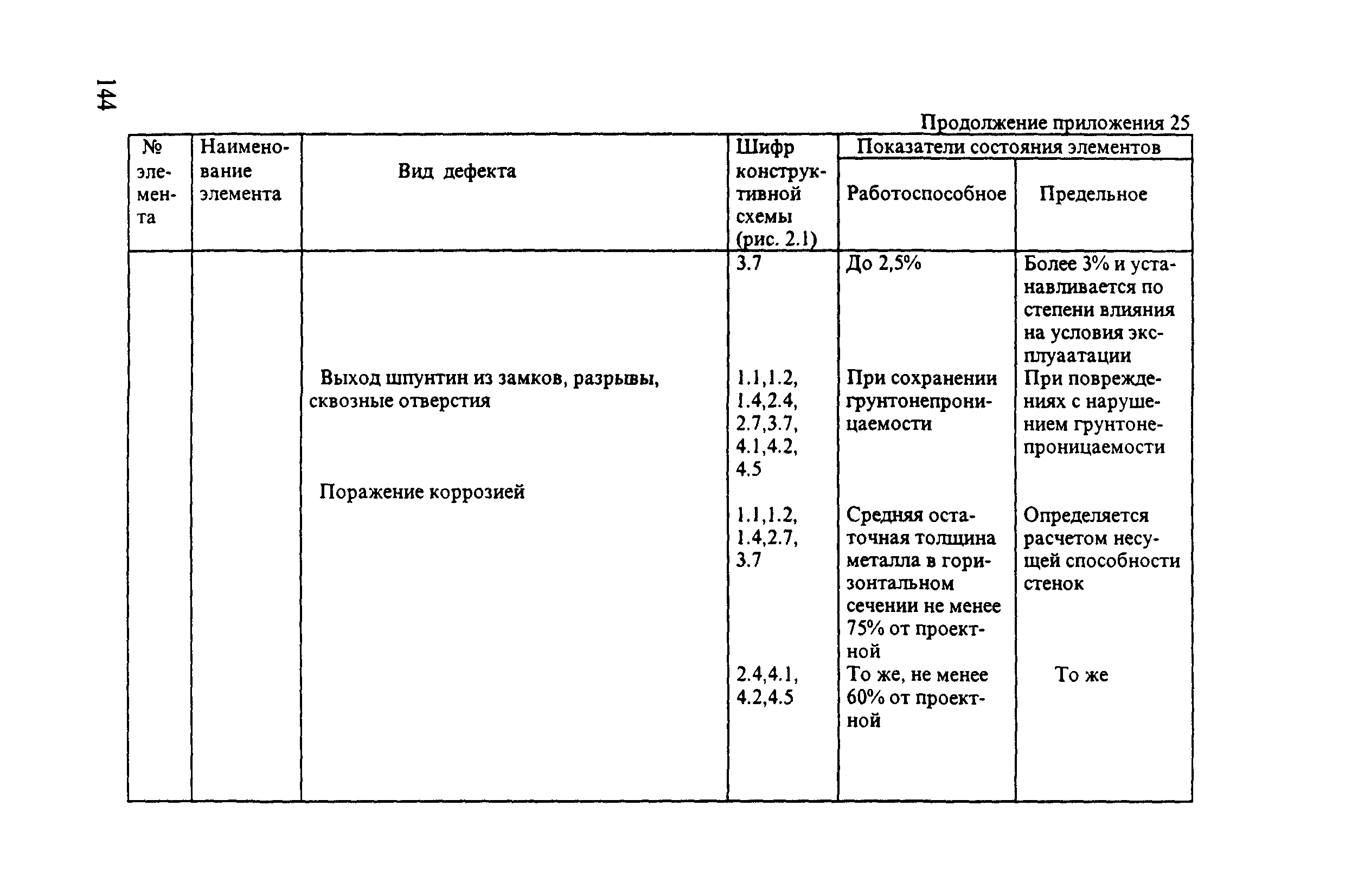 144

Продолжение приложения 25

| № элемента | Наименование элемента | Вид дефекта | Шифр конструктивной схемы (рис. 2.1) | Показатели состояния элементов: Работоспособное | Показатели состояния элементов: Предельное |
|---|---|---|---|---|---|
| | | | 3.7 | До 2,5% | Более 3% и устанавливается по степени влияния на условия эксплуаатации |
| | | Выход шпунтин из замков, разрывы, сквозные отверстия | 1.1,1.2, 1.4,2.4, 2.7,3.7, 4.1,4.2, 4.5 | При сохранении грунтонепроницаемости | При повреждениях с нарушением грунтонепроницаемости |
| | | Поражение коррозией | 1.1,1.2, 1.4,2.7, 3.7 | Средняя остаточная толщина металла в горизонтальном сечении не менее 75% от проектной | Определяется расчетом несущей способности стенок |
| | | | 2.4,4.1, 4.2,4.5 | То же, не менее 60% от проектной | То же |